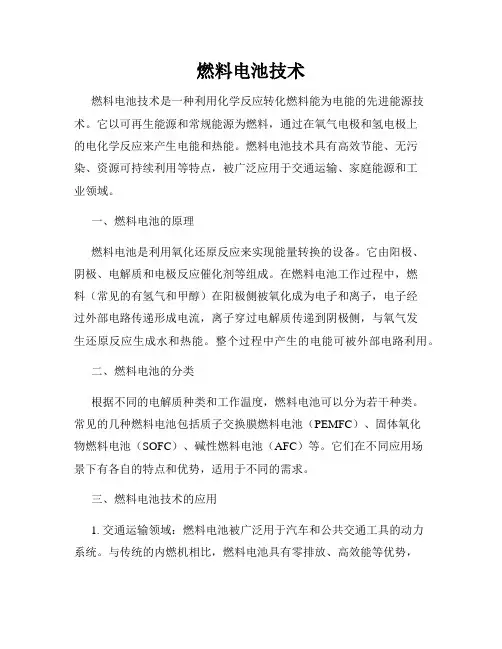 燃料电池技术

燃料电池技术是一种利用化学反应转化燃料能为电能的先进能源技术。它以可再生能源和常规能源为燃料，通过在氧气电极和氢电极上的电化学反应来产生电能和热能。燃料电池技术具有高效节能、无污染、资源可持续利用等特点，被广泛应用于交通运输、家庭能源和工业领域。

一、燃料电池的原理

燃料电池是利用氧化还原反应来实现能量转换的设备。它由阳极、阴极、电解质和电极反应催化剂等组成。在燃料电池工作过程中，燃料（常见的有氢气和甲醇）在阳极侧被氧化成为电子和离子，电子经过外部电路传递形成电流，离子穿过电解质传递到阴极侧，与氧气发生还原反应生成水和热能。整个过程中产生的电能可被外部电路利用。

二、燃料电池的分类

根据不同的电解质种类和工作温度，燃料电池可以分为若干种类。常见的几种燃料电池包括质子交换膜燃料电池（PEMFC）、固体氧化物燃料电池（SOFC）、碱性燃料电池（AFC）等。它们在不同应用场景下有各自的特点和优势，适用于不同的需求。

三、燃料电池技术的应用

1. 交通运输领域：燃料电池被广泛用于汽车和公共交通工具的动力系统。与传统的内燃机相比，燃料电池具有零排放、高效能等优势，